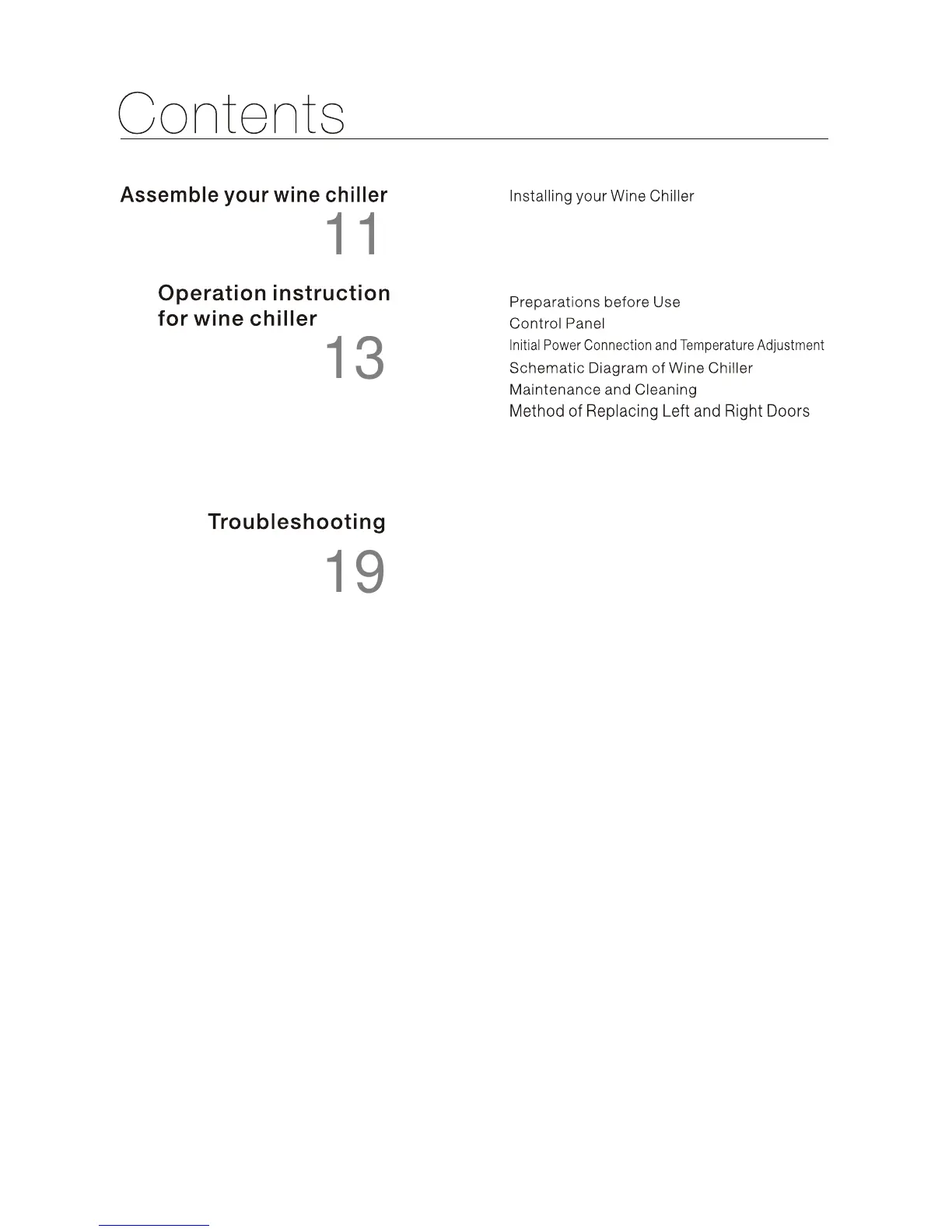 Contents

Assemble your wine chiller
11

Installing your Wine Chiller

Operation instruction for wine chiller
13

Preparations before Use
Control Panel
Initial Power Connection and Temperature Adjustment
Schematic Diagram of Wine Chiller
Maintenance and Cleaning
Method of Replacing Left and Right Doors

Troubleshooting
19